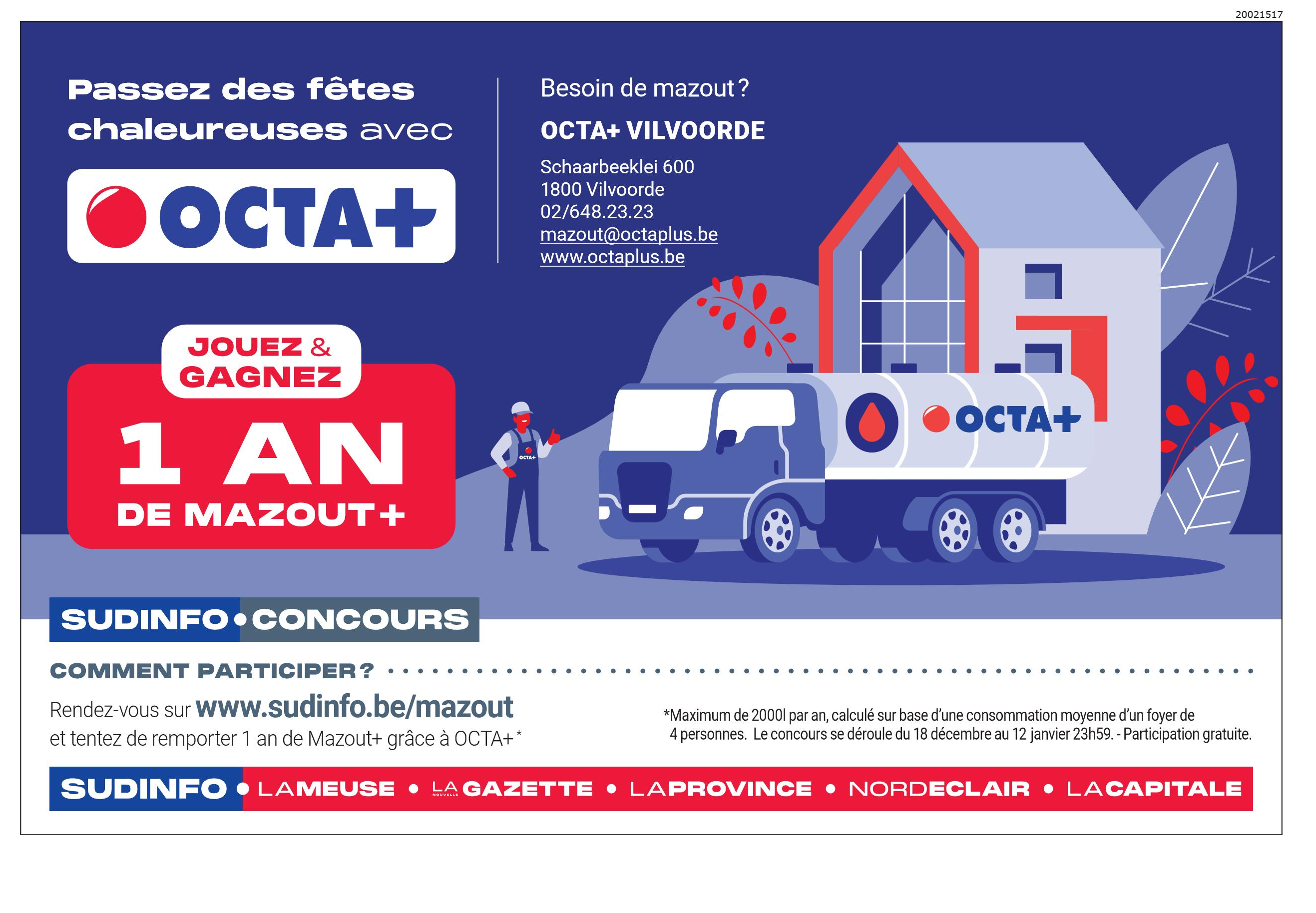 20021517

Passez des fêtes chaleureuses avec

OCTA+

Besoin de mazout ?

OCTA+ VILVOORDE

Schaarbeeklei 600
1800 Vilvoorde
02/648.23.23
mazout@octaplus.be
www.octaplus.be

JOUEZ & GAGNEZ

1 AN DE MAZOUT+

OCTA+

OCTA+

SUDINFO • CONCOURS

COMMENT PARTICIPER ?

Rendez-vous sur www.sudinfo.be/mazout et tentez de remporter 1 an de Mazout+ grâce à OCTA+ *

*Maximum de 2000l par an, calculé sur base d'une consommation moyenne d'un foyer de 4 personnes. Le concours se déroule du 18 décembre au 12 janvier 23h59. - Participation gratuite.

SUDINFO • LAMEUSE • LA NOUVELLE GAZETTE • LAPROVINCE • NORDECLAIR • LACAPITALE